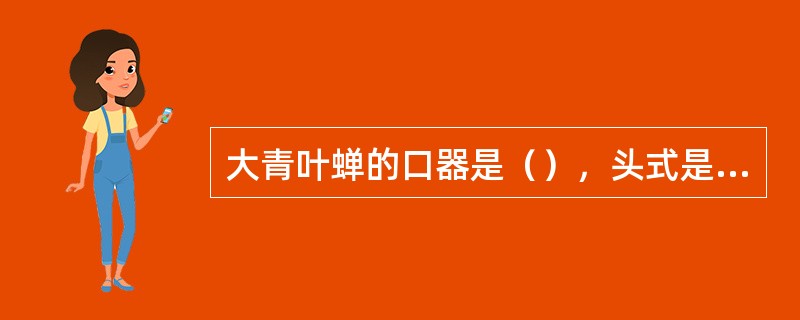 大青叶蝉的口器是（），头式是...